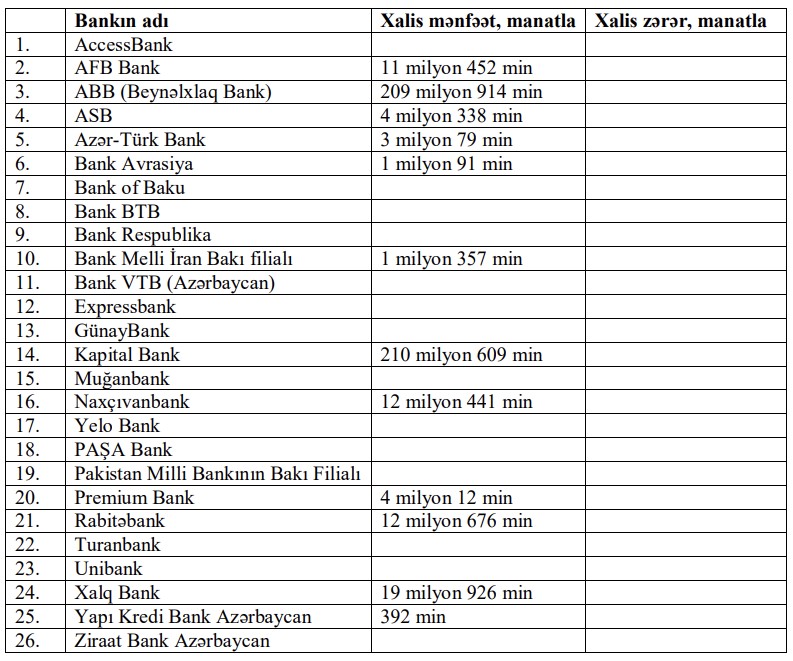 |  | Bankın adı | Xalis mənfəət, manatla | Xalis zərər, manatla |
|---|---|---|---|
| 1. | AccessBank |  |  |
| 2. | AFB Bank | 11 milyon 452 min |  |
| 3. | ABB (Beynəlxlaq Bank) | 209 milyon 914 min |  |
| 4. | ASB | 4 milyon 338 min |  |
| 5. | Azər-Türk Bank | 3 milyon 79 min |  |
| 6. | Bank Avrasiya | 1 milyon 91 min |  |
| 7. | Bank of Baku |  |  |
| 8. | Bank BTB |  |  |
| 9. | Bank Respublika |  |  |
| 10. | Bank Melli İran Bakı filialı | 1 milyon 357 min |  |
| 11. | Bank VTB (Azərbaycan) |  |  |
| 12. | Expressbank |  |  |
| 13. | GünayBank |  |  |
| 14. | Kapital Bank | 210 milyon 609 min |  |
| 15. | Muğanbank |  |  |
| 16. | Naxçıvanbank | 12 milyon 441 min |  |
| 17. | Yelo Bank |  |  |
| 18. | PAŞA Bank |  |  |
| 19. | Pakistan Milli Bankının Bakı Filialı |  |  |
| 20. | Premium Bank | 4 milyon 12 min |  |
| 21. | Rabitəbank | 12 milyon 676 min |  |
| 22. | Turanbank |  |  |
| 23. | Unibank |  |  |
| 24. | Xalq Bank | 19 milyon 926 min |  |
| 25. | Yapı Kredi Bank Azərbaycan | 392 min |  |
| 26. | Ziraat Bank Azərbaycan |  |  |